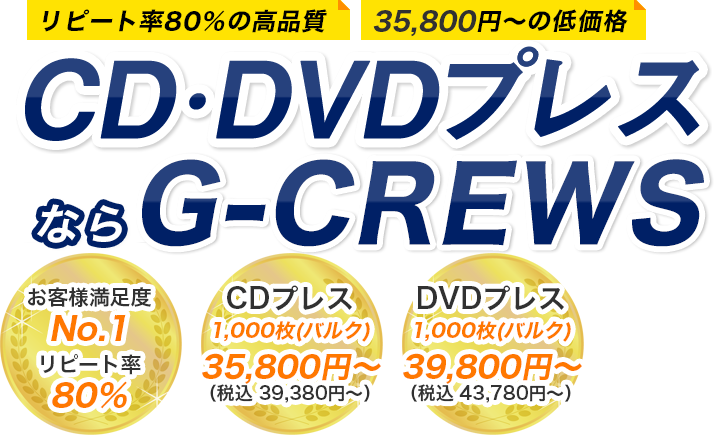 リピート率80%の高品質

35,800円〜の低価格

CD·DVDプレス

なら G-CREWS

お客様満足度
No.1
リピート率
80%

CDプレス
1,000枚(バルク)
35,800円〜
(税込 39,380円〜)

DVDプレス
1,000枚(バルク)
39,800円〜
(税込 43,780円〜)